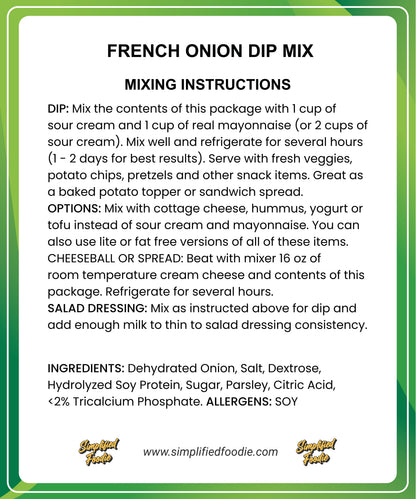 FRENCH ONION DIP MIX

MIXING INSTRUCTIONS

DIP: Mix the contents of this package with 1 cup of sour cream and 1 cup of real mayonnaise (or 2 cups of sour cream). Mix well and refrigerate for several hours (1 - 2 days for best results). Serve with fresh veggies, potato chips, pretzels and other snack items. Great as a baked potato topper or sandwich spread.
OPTIONS: Mix with cottage cheese, hummus, yogurt or tofu instead of sour cream and mayonnaise. You can also use lite or fat free versions of all of these items.
CHEESEBALL OR SPREAD: Beat with mixer 16 oz of room temperature cream cheese and contents of this package. Refrigerate for several hours.
SALAD DRESSING: Mix as instructed above for dip and add enough milk to thin to salad dressing consistency.

INGREDIENTS: Dehydrated Onion, Salt, Dextrose, Hydrolyzed Soy Protein, Sugar, Parsley, Citric Acid, <2% Tricalcium Phosphate. ALLERGENS: SOY

Simplified Foodie www.simplifiedfoodie.com Simplified Foodie